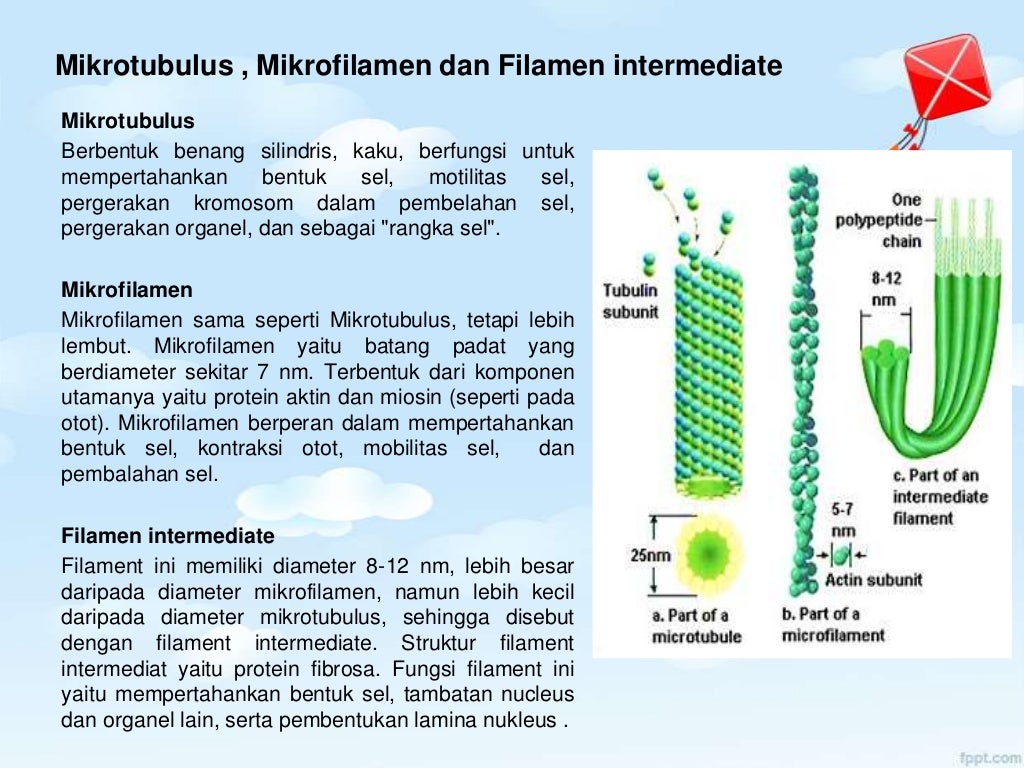 Mikrotubulus , Mikrofilamen dan Filamen intermediate

Mikrotubulus
Berbentuk benang silindris, kaku, berfungsi untuk mempertahankan bentuk sel, motilitas sel, pergerakan kromosom dalam pembelahan sel, pergerakan organel, dan sebagai "rangka sel".

Mikrofilamen
Mikrofilamen sama seperti Mikrotubulus, tetapi lebih lembut. Mikrofilamen yaitu batang padat yang berdiameter sekitar 7 nm. Terbentuk dari komponen utamanya yaitu protein aktin dan miosin (seperti pada otot). Mikrofilamen berperan dalam mempertahankan bentuk sel, kontraksi otot, mobilitas sel, dan pembalahan sel.

Filamen intermediate
Filament ini memiliki diameter 8-12 nm, lebih besar daripada diameter mikrofilamen, namun lebih kecil daripada diameter mikrotubulus, sehingga disebut dengan filament intermediate. Struktur filament intermediat yaitu protein fibrosa. Fungsi filament ini yaitu mempertahankan bentuk sel, tambatan nucleus dan organel lain, serta pembentukan lamina nukleus .

Tubulin subunit
25nm
a. Part of a microtubule
5-7 nm
Actin subunit
b. Part of a microfilament
One polypeptide chain
8-12 nm
c. Part of an intermediate filament

fppt.com